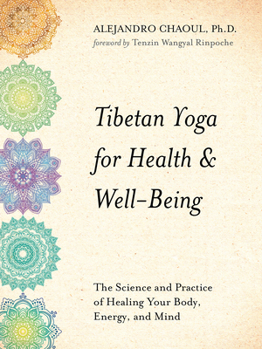 ALEJANDRO CHAOUL, Ph.D.
foreword by Tenzin Wangyal Rinpoche

Tibetan Yoga for Health & Well-Being

The Science and Practice of Healing Your Body, Energy, and Mind